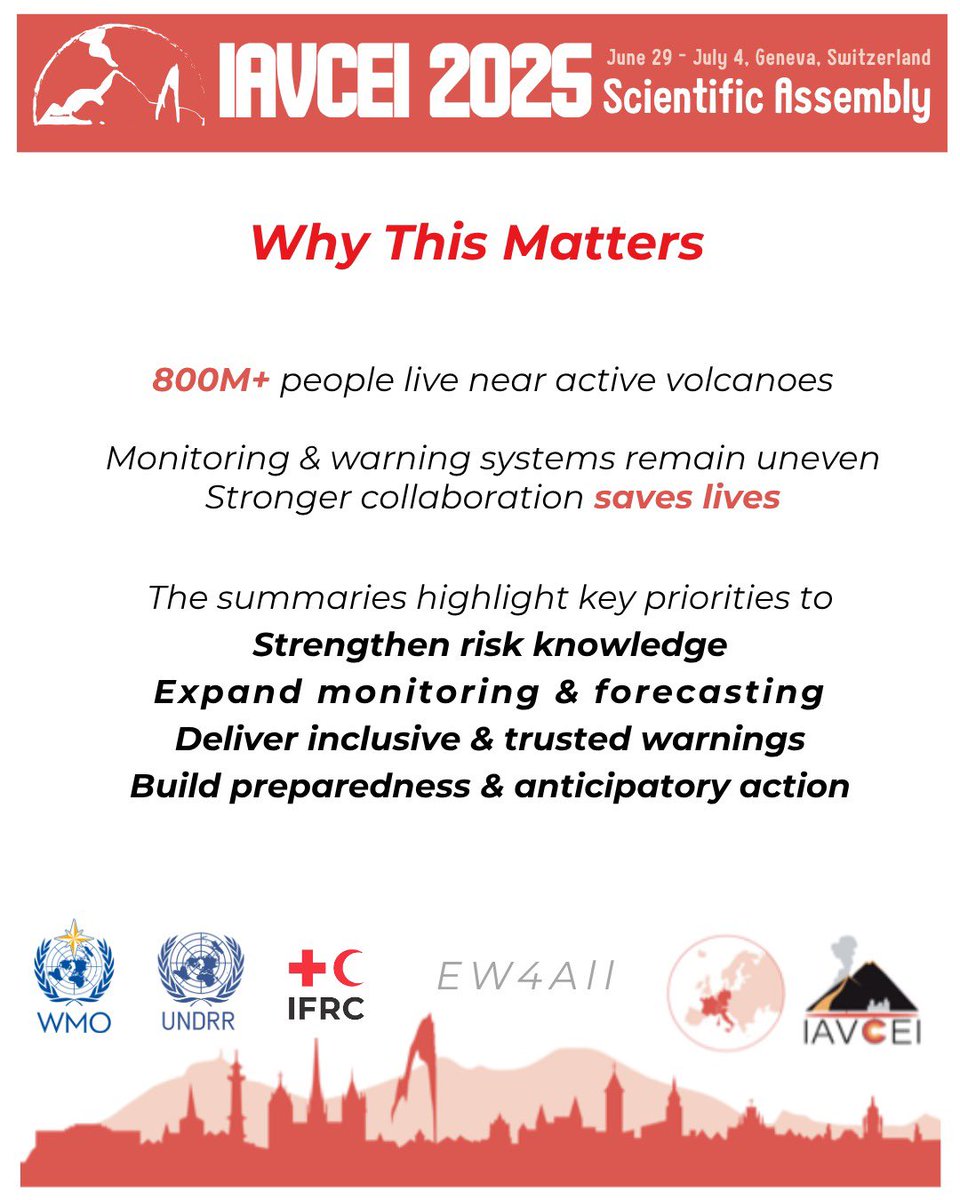 IAVCEI 2025 June 29 - July 4, Geneva, Switzerland Scientific Assembly

Why This Matters

800M+ people live near active volcanoes

Monitoring & warning systems remain uneven
Stronger collaboration saves lives

The summaries highlight key priorities to
Strengthen risk knowledge
Expand monitoring & forecasting
Deliver inclusive & trusted warnings
Build preparedness & anticipatory action

WMO UNDRR IFRC EW4All IAVCEI